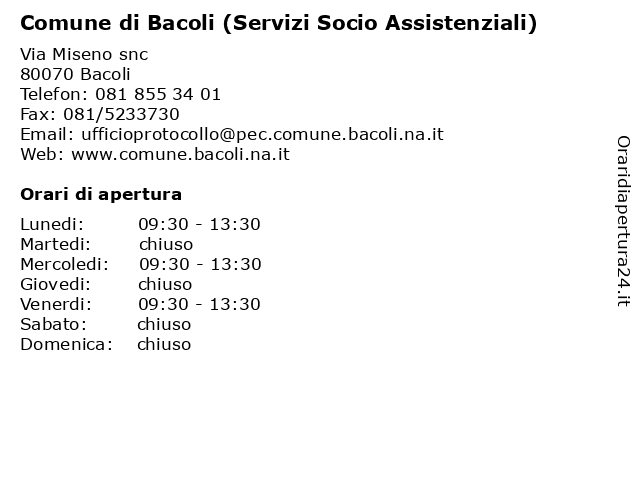 Comune di Bacoli (Servizi Socio Assistenziali)

Via Miseno snc
80070 Bacoli
Telefon: 081 855 34 01
Fax: 081/5233730
Email: ufficioprotocollo@pec.comune.bacoli.na.it
Web: www.comune.bacoli.na.it

Orari di apertura

| | |
|---|---|
| Lunedi: | 09:30 - 13:30 |
| Martedi: | chiuso |
| Mercoledi: | 09:30 - 13:30 |
| Giovedi: | chiuso |
| Venerdi: | 09:30 - 13:30 |
| Sabato: | chiuso |
| Domenica: | chiuso |

Oraridiapertura24.it